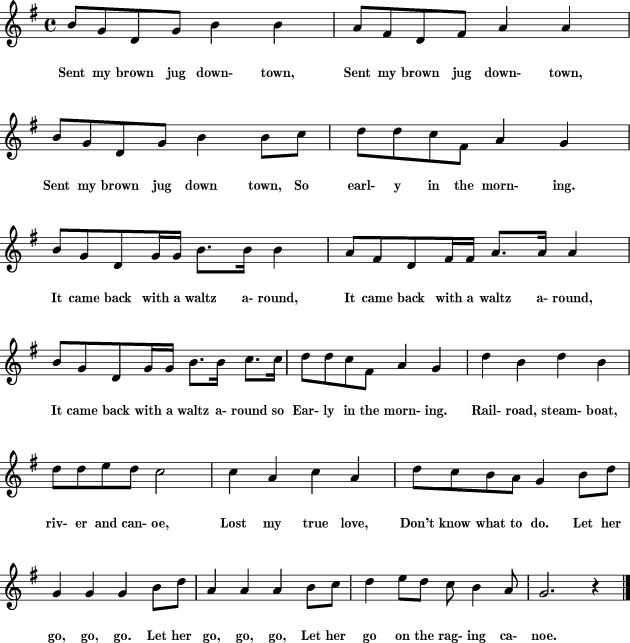 Sent my brown jug down- town, Sent my brown jug down- town,

Sent my brown jug down town, So earl- y in the morn- ing.

It came back with a waltz a- round, It came back with a waltz a- round,

It came back with a waltz a- round so Ear- ly in the morn- ing. Rail- road, steam- boat,

riv- er and can- oe, Lost my true love, Don't know what to do. Let her

go, go, go. Let her go, go, go, Let her go on the rag- ing ca- noe.